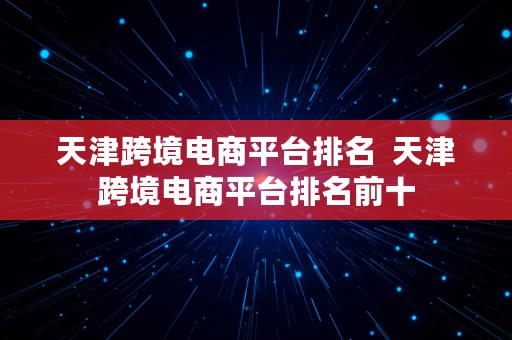 天津跨境电商平台排名 天津跨境电商平台排名前十